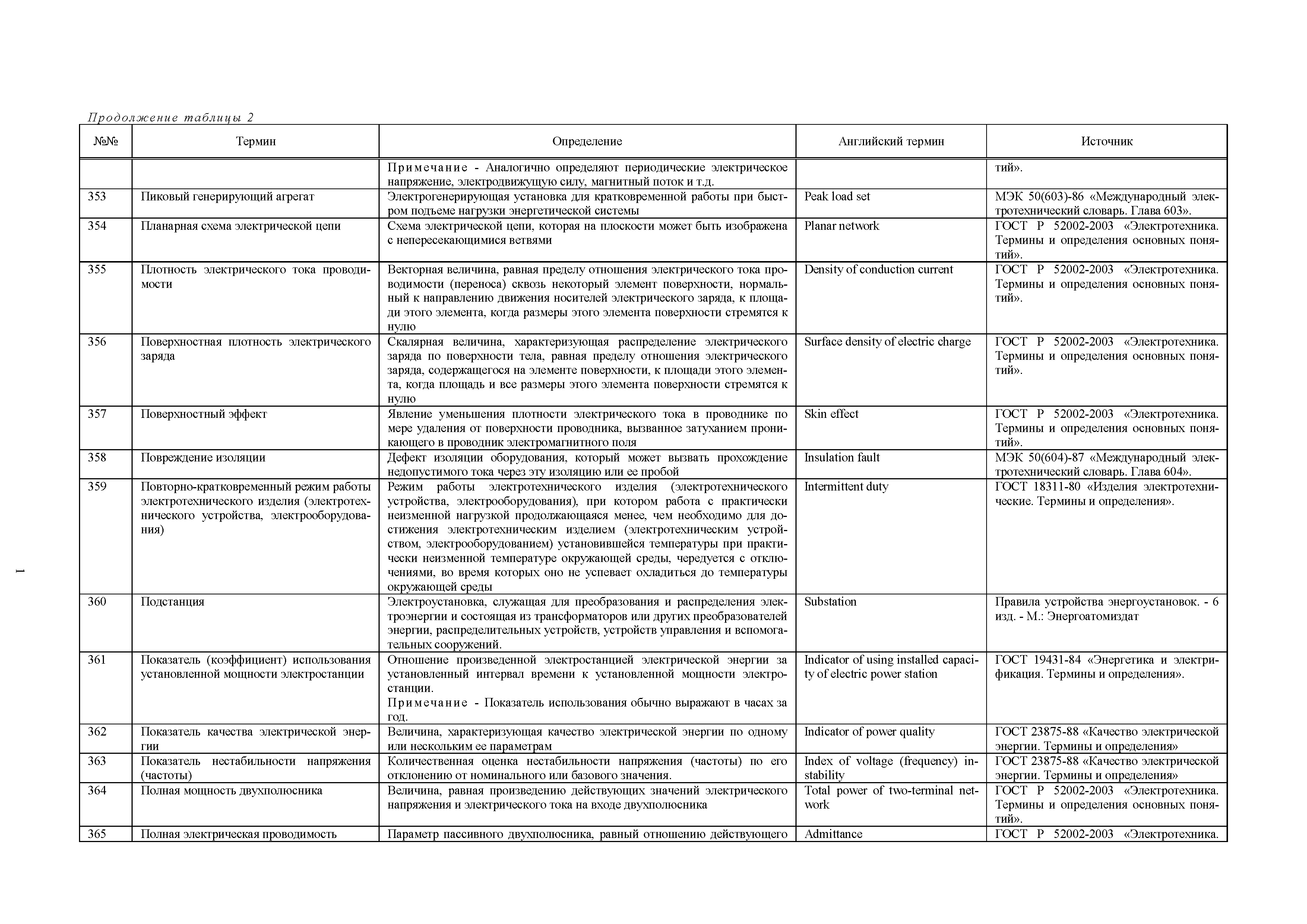 Продолжение таблицы 2

| №№ | Термин | Определение | Английский термин | Источник |
|---|---|---|---|---|
| | | Примечание - Аналогично определяют периодические электрическое напряжение, электродвижущую силу, магнитный поток и т.д. | | тий». |
| 353 | Пиковый генерирующий агрегат | Электрогенерирующая установка для кратковременной работы при быстром подъеме нагрузки энергетической системы | Peak load set | МЭК 50(603)-86 «Международный электротехнический словарь. Глава 603». |
| 354 | Планарная схема электрической цепи | Схема электрической цепи, которая на плоскости может быть изображена с непересекающимися ветвями | Planar network | ГОСТ Р 52002-2003 «Электротехника. Термины и определения основных понятий». |
| 355 | Плотность электрического тока проводимости | Векторная величина, равная пределу отношения электрического тока проводимости (переноса) сквозь некоторый элемент поверхности, нормальный к направлению движения носителей электрического заряда, к площади этого элемента, когда размеры этого элемента поверхности стремятся к нулю | Density of conduction current | ГОСТ Р 52002-2003 «Электротехника. Термины и определения основных понятий». |
| 356 | Поверхностная плотность электрического заряда | Скалярная величина, характеризующая распределение электрического заряда по поверхности тела, равная пределу отношения электрического заряда, содержащегося на элементе поверхности, к площади этого элемента, когда площадь и все размеры этого элемента поверхности стремятся к нулю | Surface density of electric charge | ГОСТ Р 52002-2003 «Электротехника. Термины и определения основных понятий». |
| 357 | Поверхностный эффект | Явление уменьшения плотности электрического тока в проводнике по мере удаления от поверхности проводника, вызванное затуханием проникающего в проводник электромагнитного поля | Skin effect | ГОСТ Р 52002-2003 «Электротехника. Термины и определения основных понятий». |
| 358 | Повреждение изоляции | Дефект изоляции оборудования, который может вызвать прохождение недопустимого тока через эту изоляцию или ее пробой | Insulation fault | МЭК 50(604)-87 «Международный электротехнический словарь. Глава 604». |
| 359 | Повторно-кратковременный режим работы электротехнического изделия (электротехнического устройства, электрооборудования) | Режим работы электротехнического изделия (электротехнического устройства, электрооборудования), при котором работа с практически неизменной нагрузкой продолжающаяся менее, чем необходимо для достижения электротехническим изделием (электротехническим устройством, электрооборудованием) установившейся температуры при практически неизменной температуре окружающей среды, чередуется с отключениями, во время которых оно не успевает охладиться до температуры окружающей среды | Intermittent duty | ГОСТ 18311-80 «Изделия электротехнические. Термины и определения». |
| 360 | Подстанция | Электроустановка, служащая для преобразования и распределения электроэнергии и состоящая из трансформаторов или других преобразователей энергии, распределительных устройств, устройств управления и вспомогательных сооружений. | Substation | Правила устройства энергоустановок. - 6 изд. - М.: Энергоатомиздат |
| 361 | Показатель (коэффициент) использования установленной мощности электростанции | Отношение произведенной электростанцией электрической энергии за установленный интервал времени к установленной мощности электростанции. Примечание - Показатель использования обычно выражают в часах за год. | Indicator of using installed capacity of electric power station | ГОСТ 19431-84 «Энергетика и электрификация. Термины и определения». |
| 362 | Показатель качества электрической энергии | Величина, характеризующая качество электрической энергии по одному или нескольким ее параметрам | Indicator of power quality | ГОСТ 23875-88 «Качество электрической энергии. Термины и определения» |
| 363 | Показатель нестабильности напряжения (частоты) | Количественная оценка нестабильности напряжения (частоты) по его отклонению от номинального или базового значения. | Index of voltage (frequency) instability | ГОСТ 23875-88 «Качество электрической энергии. Термины и определения» |
| 364 | Полная мощность двухполюсника | Величина, равная произведению действующих значений электрического напряжения и электрического тока на входе двухполюсника | Total power of two-terminal network | ГОСТ Р 52002-2003 «Электротехника. Термины и определения основных понятий». |
| 365 | Полная электрическая проводимость | Параметр пассивного двухполюсника, равный отношению действующего | Admittance | ГОСТ Р 52002-2003 «Электротехника. |

1